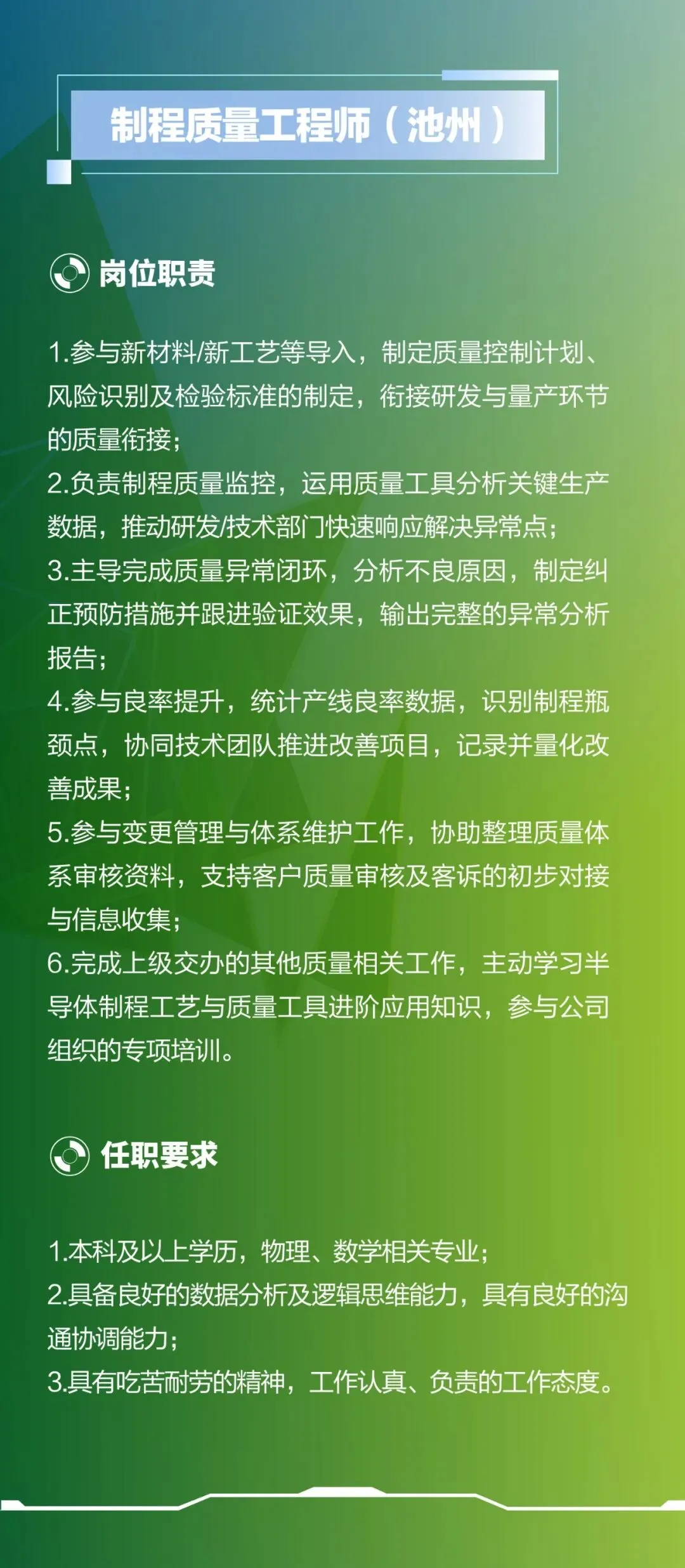 制程质量工程师（池州）

岗位职责

1.参与新材料/新工艺等导入，制定质量控制计划、风险识别及检验标准的制定，衔接研发与量产环节的质量衔接；
2.负责制程质量监控，运用质量工具分析关键生产数据，推动研发/技术部门快速响应解决异常点；
3.主导完成质量异常闭环，分析不良原因，制定纠正预防措施并跟进验证效果，输出完整的异常分析报告；
4.参与良率提升，统计产线良率数据，识别制程瓶颈点，协同技术团队推进改善项目，记录并量化改善成果；
5.参与变更管理与体系维护工作，协助整理质量体系审核资料，支持客户质量审核及客诉的初步对接与信息收集；
6.完成上级交办的其他质量相关工作，主动学习半导体制程工艺与质量工具进阶应用知识，参与公司组织的专项培训。

任职要求

1.本科及以上学历，物理、数学相关专业；
2.具备良好的数据分析及逻辑思维能力，具有良好的沟通协调能力；
3.具有吃苦耐劳的精神，工作认真、负责的工作态度。